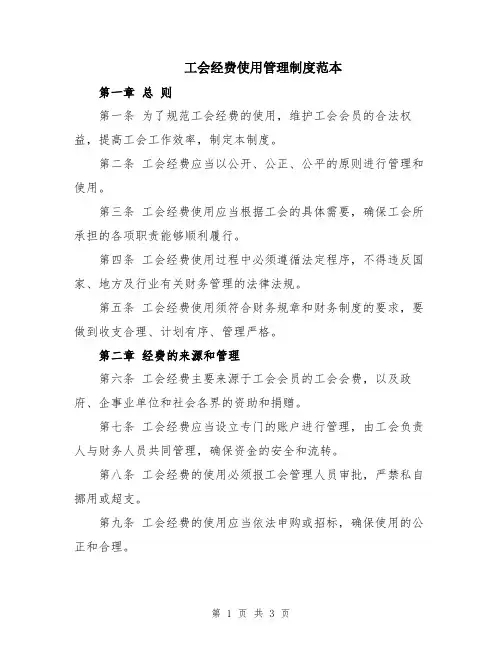 工会经费使用管理制度范本

第一章 总 则

第一条 为了规范工会经费的使用，维护工会会员的合法权益，提高工会工作效率，制定本制度。

第二条 工会经费应当以公开、公正、公平的原则进行管理和使用。

第三条 工会经费使用应当根据工会的具体需要，确保工会所承担的各项职责能够顺利履行。

第四条 工会经费使用过程中必须遵循法定程序，不得违反国家、地方及行业有关财务管理的法律法规。

第五条 工会经费使用须符合财务规章和财务制度的要求，要做到收支合理、计划有序、管理严格。

第二章 经费的来源和管理

第六条 工会经费主要来源于工会会员的工会会费，以及政府、企事业单位和社会各界的资助和捐赠。

第七条 工会经费应当设立专门的账户进行管理，由工会负责人与财务人员共同管理，确保资金的安全和流转。

第八条 工会经费的使用必须报工会管理人员审批，严禁私自挪用或超支。

第九条 工会经费的使用应当依法申购或招标，确保使用的公正和合理。

第 1 页 共 3 页